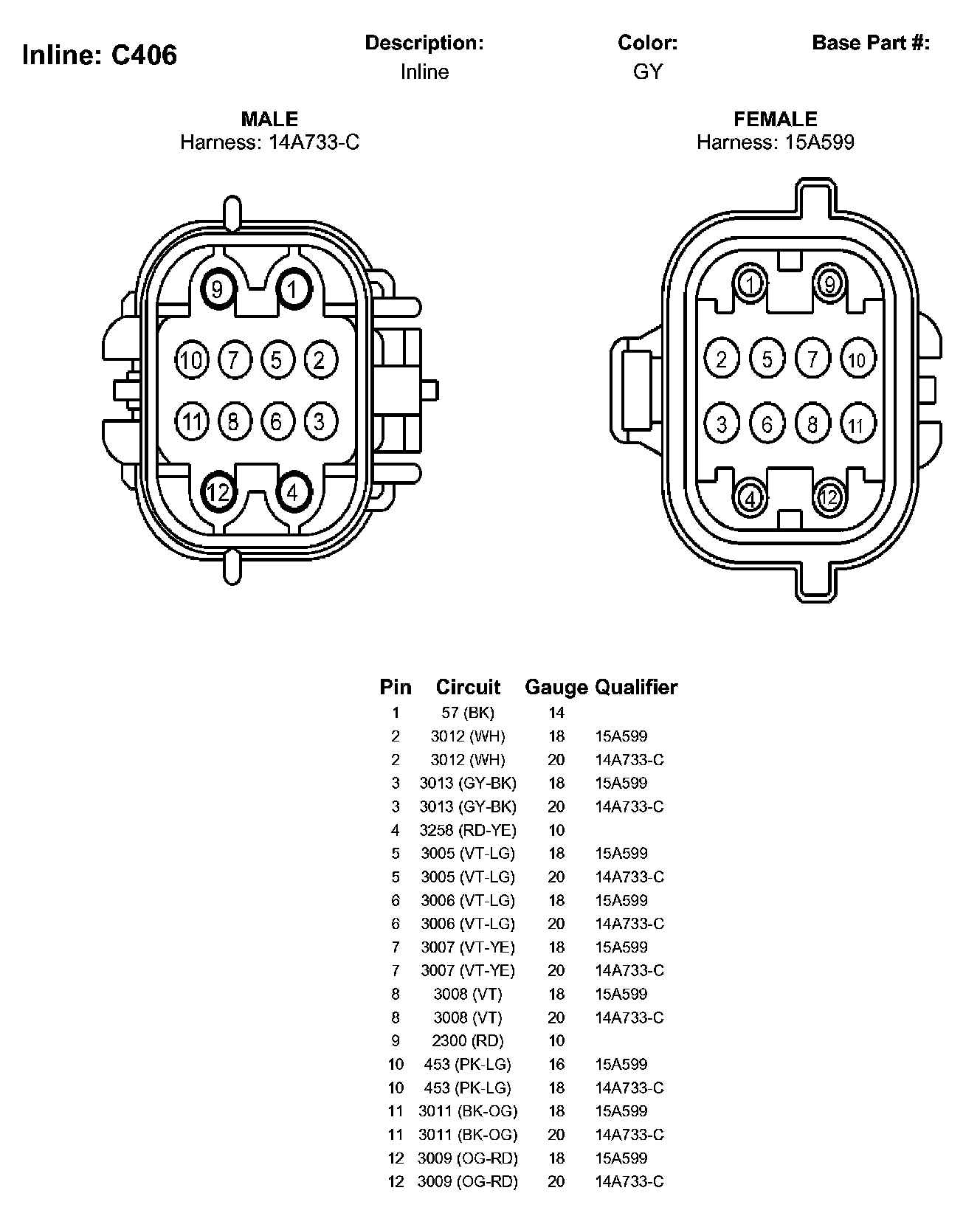 Inline: C406

Description:
Inline

Color:
GY

Base Part #:

MALE
Harness: 14A733-C

9 1
10 7 5 2
11 8 6 3
12 4

FEMALE
Harness: 15A599

1 9
2 5 7 10
3 6 8 11
4 12

| Pin | Circuit | Gauge | Qualifier |
|---|---|---|---|
| 1 | 57 (BK) | 14 | |
| 2 | 3012 (WH) | 18 | 15A599 |
| 2 | 3012 (WH) | 20 | 14A733-C |
| 3 | 3013 (GY-BK) | 18 | 15A599 |
| 3 | 3013 (GY-BK) | 20 | 14A733-C |
| 4 | 3258 (RD-YE) | 10 | |
| 5 | 3005 (VT-LG) | 18 | 15A599 |
| 5 | 3005 (VT-LG) | 20 | 14A733-C |
| 6 | 3006 (VT-LG) | 18 | 15A599 |
| 6 | 3006 (VT-LG) | 20 | 14A733-C |
| 7 | 3007 (VT-YE) | 18 | 15A599 |
| 7 | 3007 (VT-YE) | 20 | 14A733-C |
| 8 | 3008 (VT) | 18 | 15A599 |
| 8 | 3008 (VT) | 20 | 14A733-C |
| 9 | 2300 (RD) | 10 | |
| 10 | 453 (PK-LG) | 16 | 15A599 |
| 10 | 453 (PK-LG) | 18 | 14A733-C |
| 11 | 3011 (BK-OG) | 18 | 15A599 |
| 11 | 3011 (BK-OG) | 20 | 14A733-C |
| 12 | 3009 (OG-RD) | 18 | 15A599 |
| 12 | 3009 (OG-RD) | 20 | 14A733-C |